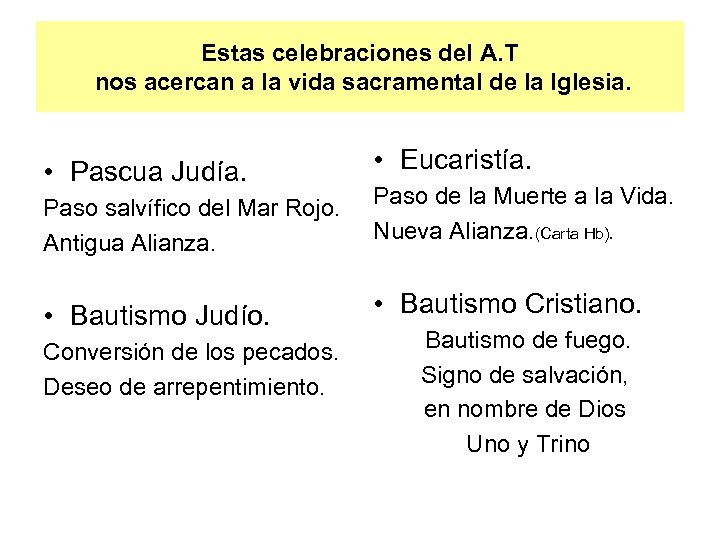 Estas celebraciones del A.T
nos acercan a la vida sacramental de la Iglesia.

• Pascua Judía.
Paso salvífico del Mar Rojo.
Antigua Alianza.

• Bautismo Judío.
Conversión de los pecados.
Deseo de arrepentimiento.

• Eucaristía.
Paso de la Muerte a la Vida.
Nueva Alianza.(Carta Hb).

• Bautismo Cristiano.
Bautismo de fuego.
Signo de salvación,
en nombre de Dios
Uno y Trino